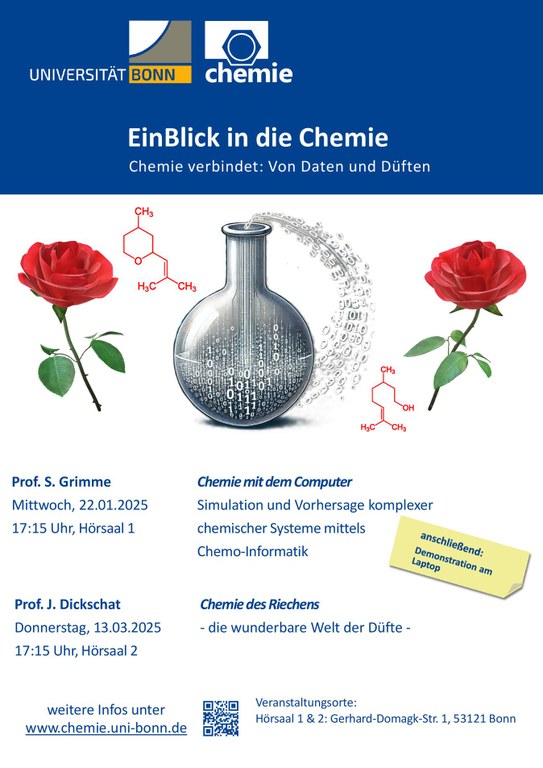 UNIVERSITÄT BONN

chemie

EinBlick in die Chemie

Chemie verbindet: Von Daten und Düften

$CH_3$

O

$H_3C$ $CH_3$

$CH_3$

OH

$H_3C$ $CH_3$

Prof. S. Grimme
Mittwoch, 22.01.2025
17:15 Uhr, Hörsaal 1

Chemie mit dem Computer
Simulation und Vorhersage komplexer chemischer Systeme mittels Chemo-Informatik

anschließend:
Demonstration am Laptop

Prof. J. Dickschat
Donnerstag, 13.03.2025
17:15 Uhr, Hörsaal 2

Chemie des Riechens
- die wunderbare Welt der Düfte -

weitere Infos unter
www.chemie.uni-bonn.de

Veranstaltungsorte:
Hörsaal 1 & 2: Gerhard-Domagk-Str. 1, 53121 Bonn